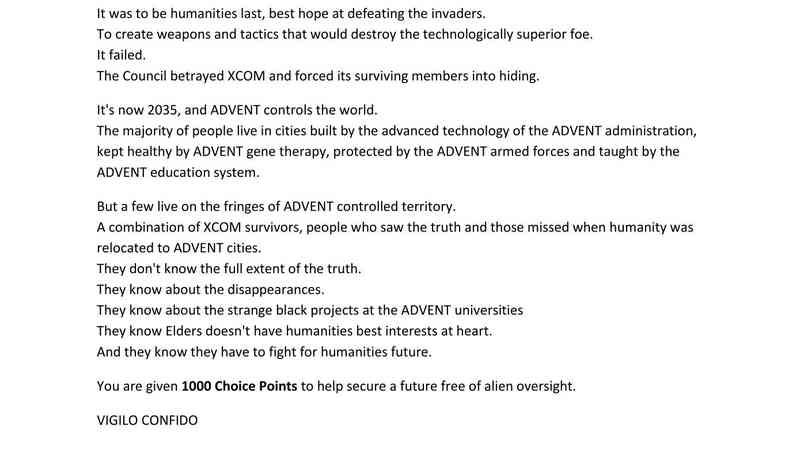 It was to be humanities last, best hope at defeating the invaders.
To create weapons and tactics that would destroy the technologically superior foe.
It failed.
The Council betrayed XCOM and forced its surviving members into hiding.

It's now 2035, and ADVENT controls the world.
The majority of people live in cities built by the advanced technology of the ADVENT administration, kept healthy by ADVENT gene therapy, protected by the ADVENT armed forces and taught by the ADVENT education system.

But a few live on the fringes of ADVENT controlled territory.
A combination of XCOM survivors, people who saw the truth and those missed when humanity was relocated to ADVENT cities.
They don't know the full extent of the truth.
They know about the disappearances.
They know about the strange black projects at the ADVENT universities
They know Elders doesn't have humanities best interests at heart.
And they know they have to fight for humanities future.

You are given **1000 Choice Points** to help secure a future free of alien oversight.

VIGILO CONFIDO